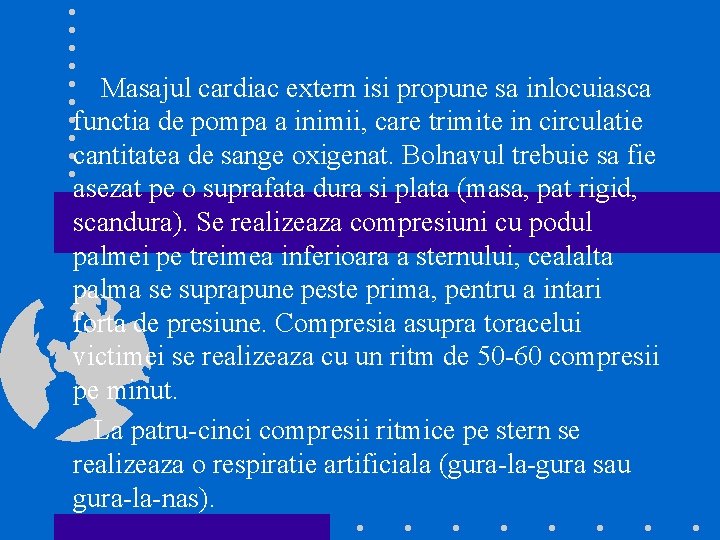 Masajul cardiac extern isi propune sa inlocuiasca functia de pompa a inimii, care trimite in circulatie cantitatea de sange oxigenat. Bolnavul trebuie sa fie asezat pe o suprafata dura si plata (masa, pat rigid, scandura). Se realizeaza compresiuni cu podul palmei pe treimea inferioara a sternului, cealalta palma se suprapune peste prima, pentru a intari forta de presiune. Compresia asupra toracelui victimei se realizeaza cu un ritm de 50-60 compresii pe minut.

La patru-cinci compresii ritmice pe stern se realizeaza o respiratie artificiala (gura-la-gura sau gura-la-nas).